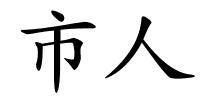 市人